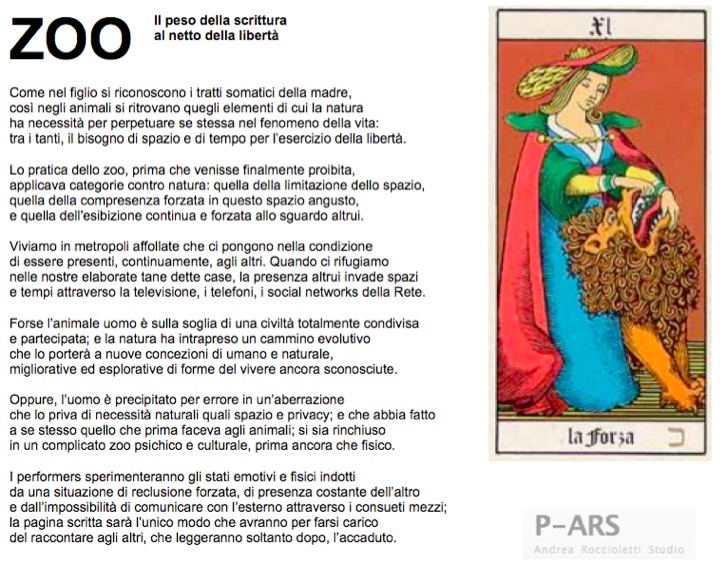 ZOO

Il peso della scrittura
al netto della libertà

Come nel figlio si riconoscono i tratti somatici della madre, così negli animali si ritrovano quegli elementi di cui la natura ha necessità per perpetuare se stessa nel fenomeno della vita: tra i tanti, il bisogno di spazio e di tempo per l'esercizio della libertà.

Lo pratica dello zoo, prima che venisse finalmente proibita, applicava categorie contro natura: quella della limitazione dello spazio, quella della compresenza forzata in questo spazio angusto, e quella dell'esibizione continua e forzata allo sguardo altrui.

Viviamo in metropoli affollate che ci pongono nella condizione di essere presenti, continuamente, agli altri. Quando ci rifugiamo nelle nostre elaborate tane dette case, la presenza altrui invade spazi e tempi attraverso la televisione, i telefoni, i social networks della Rete.

Forse l'animale uomo è sulla soglia di una civiltà totalmente condivisa e partecipata; e la natura ha intrapreso un cammino evolutivo che lo porterà a nuove concezioni di umano e naturale, migliorative ed esplorative di forme del vivere ancora sconosciute.

Oppure, l'uomo è precipitato per errore in un'aberrazione che lo priva di necessità naturali quali spazio e privacy; e che abbia fatto a se stesso quello che prima faceva agli animali; si sia rinchiuso in un complicato zoo psichico e culturale, prima ancora che fisico.

I performers sperimenteranno gli stati emotivi e fisici indotti da una situazione di reclusione forzata, di presenza costante dell'altro e dall'impossibilità di comunicare con l'esterno attraverso i consueti mezzi; la pagina scritta sarà l'unico modo che avranno per farsi carico del raccontare agli altri, che leggeranno soltanto dopo, l'accaduto.

XI

la Forza

P-ARS
Andrea Roccioletti Studio